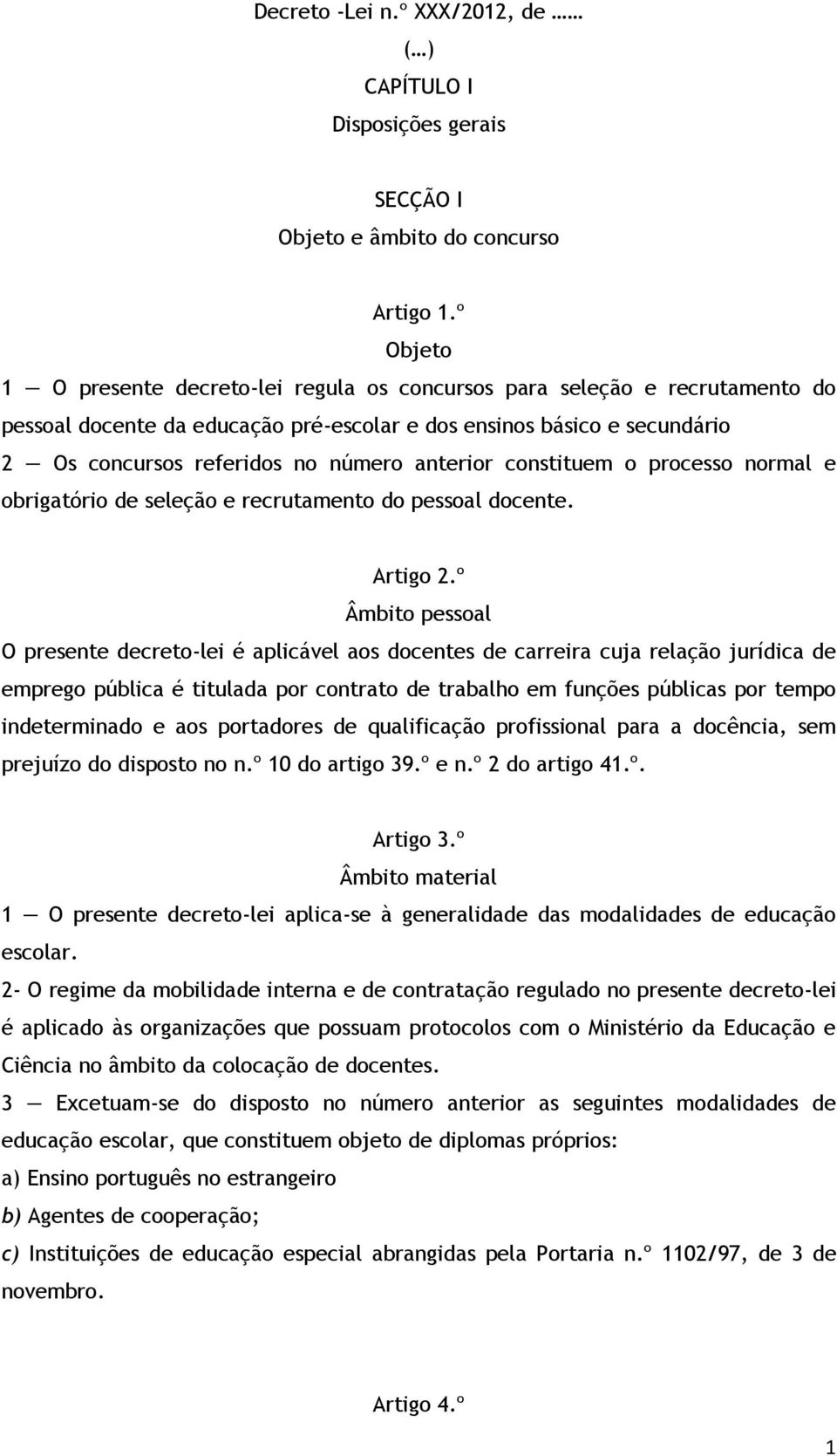 Decreto -Lei n.º XXX/2012, de ……

(…)

CAPÍTULO I

Disposições gerais

SECÇÃO I

Objeto e âmbito do concurso

Artigo 1.º

Objeto

1 — O presente decreto-lei regula os concursos para seleção e recrutamento do pessoal docente da educação pré-escolar e dos ensinos básico e secundário

2 — Os concursos referidos no número anterior constituem o processo normal e obrigatório de seleção e recrutamento do pessoal docente.

Artigo 2.º

Âmbito pessoal

O presente decreto-lei é aplicável aos docentes de carreira cuja relação jurídica de emprego pública é titulada por contrato de trabalho em funções públicas por tempo indeterminado e aos portadores de qualificação profissional para a docência, sem prejuízo do disposto no n.º 10 do artigo 39.º e n.º 2 do artigo 41.º.

Artigo 3.º

Âmbito material

1 — O presente decreto-lei aplica-se à generalidade das modalidades de educação escolar.

2- O regime da mobilidade interna e de contratação regulado no presente decreto-lei é aplicado às organizações que possuam protocolos com o Ministério da Educação e Ciência no âmbito da colocação de docentes.

3 — Excetuam-se do disposto no número anterior as seguintes modalidades de educação escolar, que constituem objeto de diplomas próprios:

a) Ensino português no estrangeiro

b) Agentes de cooperação;

c) Instituições de educação especial abrangidas pela Portaria n.º 1102/97, de 3 de novembro.

Artigo 4.º

1